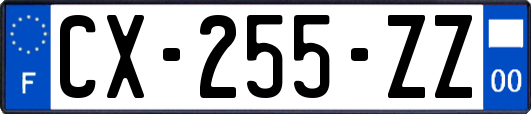 F
CX-255-ZZ
00